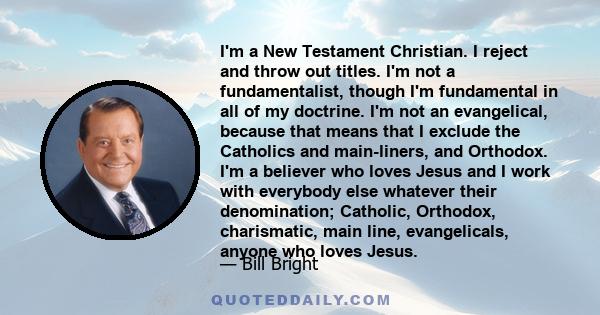 I'm a New Testament Christian. I reject and throw out titles. I'm not a fundamentalist, though I'm fundamental in all of my doctrine. I'm not an evangelical, because that means that I exclude the Catholics and main-liners, and Orthodox. I'm a believer who loves Jesus and I work with everybody else whatever their denomination; Catholic, Orthodox, charismatic, main line, evangelicals, anyone who loves Jesus.

— Bill Bright

QUOTEDDAILY.COM